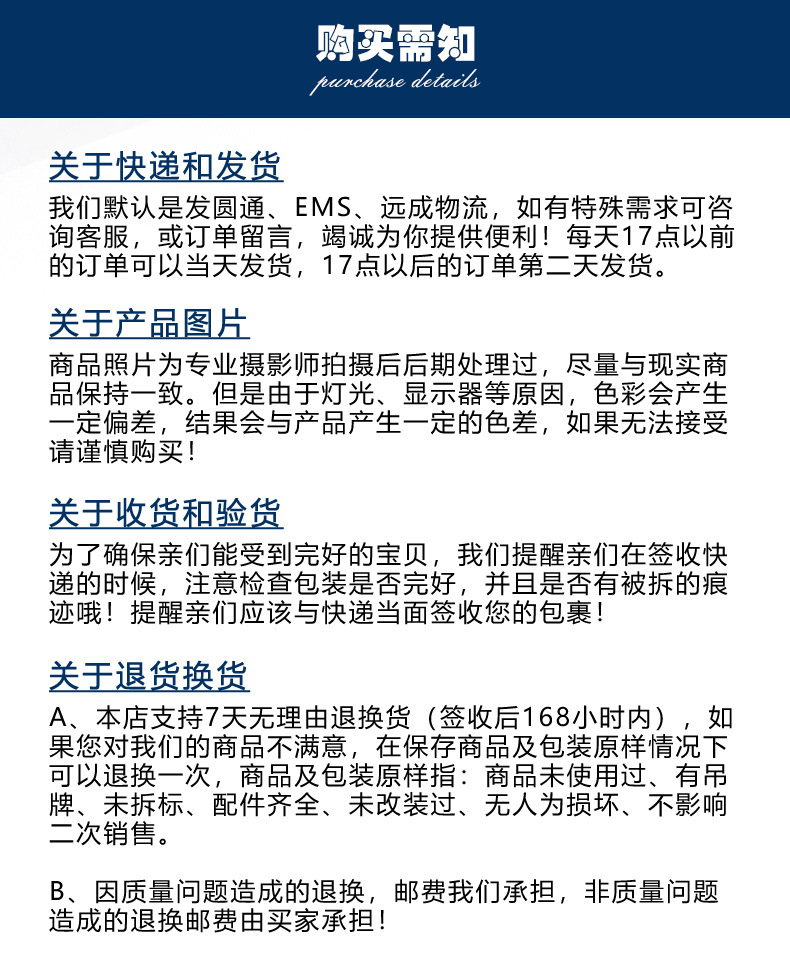 购买需知
purchase details

关于快递和发货

我们默认是发圆通、EMS、远成物流，如有特殊需求可咨询客服，或订单留言，竭诚为你提供便利！每天17点以前的订单可以当天发货，17点以后的订单第二天发货。

关于产品图片

商品照片为专业摄影师拍摄后后期处理过，尽量与现实商品保持一致。但是由于灯光、显示器等原因，色彩会产生一定偏差，结果会与产品产生一定的色差，如果无法接受请谨慎购买！

关于收货和验货

为了确保亲们能受到完好的宝贝，我们提醒亲们在签收快递的时候，注意检查包装是否完好，并且是否有被拆的痕迹哦！提醒亲们应该与快递当面签收您的包裹！

关于退货换货

A、本店支持7天无理由退换货（签收后168小时内），如果您对我们的商品不满意，在保存商品及包装原样情况下可以退换一次，商品及包装原样指：商品未使用过、有吊牌、未拆标、配件齐全、未改装过、无人为损坏、不影响二次销售。

B、因质量问题造成的退换，邮费我们承担，非质量问题造成的退换邮费由买家承担！